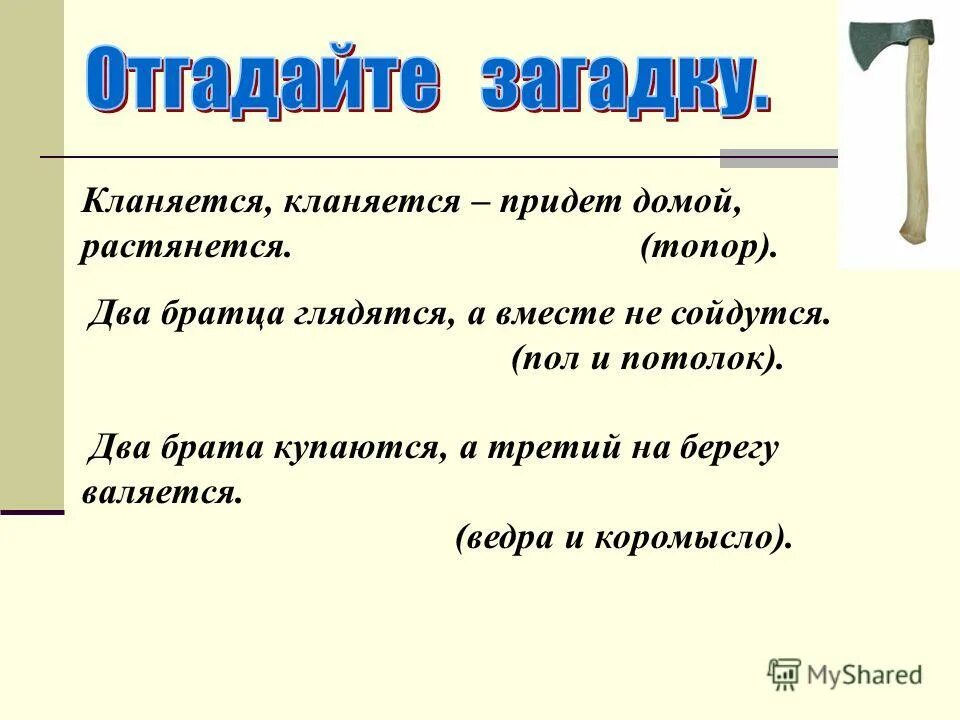 Отгадайте загадку.

Кланяется, кланяется – придет домой, растянется. (топор).

Два братца глядятся, а вместе не сойдутся. (пол и потолок).

Два брата купаются, а третий на берегу валяется. (ведра и коромысло).

MyShared